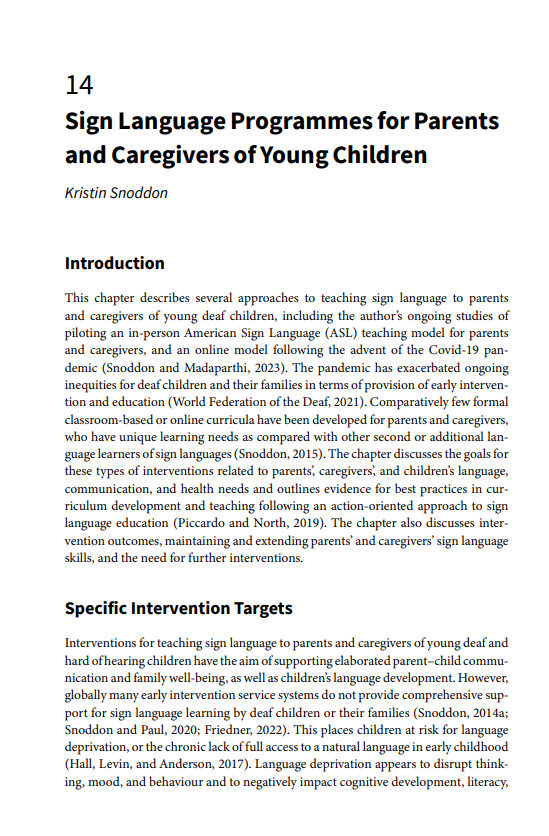 14

Sign Language Programmes for Parents and Caregivers of Young Children

Kristin Snoddon

Introduction

This chapter describes several approaches to teaching sign language to parents and caregivers of young deaf children, including the author's ongoing studies of piloting an in-person American Sign Language (ASL) teaching model for parents and caregivers, and an online model following the advent of the Covid-19 pandemic (Snoddon and Madaparthi, 2023). The pandemic has exacerbated ongoing inequities for deaf children and their families in terms of provision of early intervention and education (World Federation of the Deaf, 2021). Comparatively few formal classroom-based or online curricula have been developed for parents and caregivers, who have unique learning needs as compared with other second or additional language learners of sign languages (Snoddon, 2015). The chapter discusses the goals for these types of interventions related to parents', caregivers', and children's language, communication, and health needs and outlines evidence for best practices in curriculum development and teaching following an action-oriented approach to sign language education (Piccardo and North, 2019). The chapter also discusses intervention outcomes, maintaining and extending parents' and caregivers' sign language skills, and the need for further interventions.

Specific Intervention Targets

Interventions for teaching sign language to parents and caregivers of young deaf and hard of hearing children have the aim of supporting elaborated parent–child communication and family well-being, as well as children's language development. However, globally many early intervention service systems do not provide comprehensive support for sign language learning by deaf children or their families (Snoddon, 2014a; Snoddon and Paul, 2020; Friedner, 2022). This places children at risk for language deprivation, or the chronic lack of full access to a natural language in early childhood (Hall, Levin, and Anderson, 2017). Language deprivation appears to disrupt thinking, mood, and behaviour and to negatively impact cognitive development, literacy,